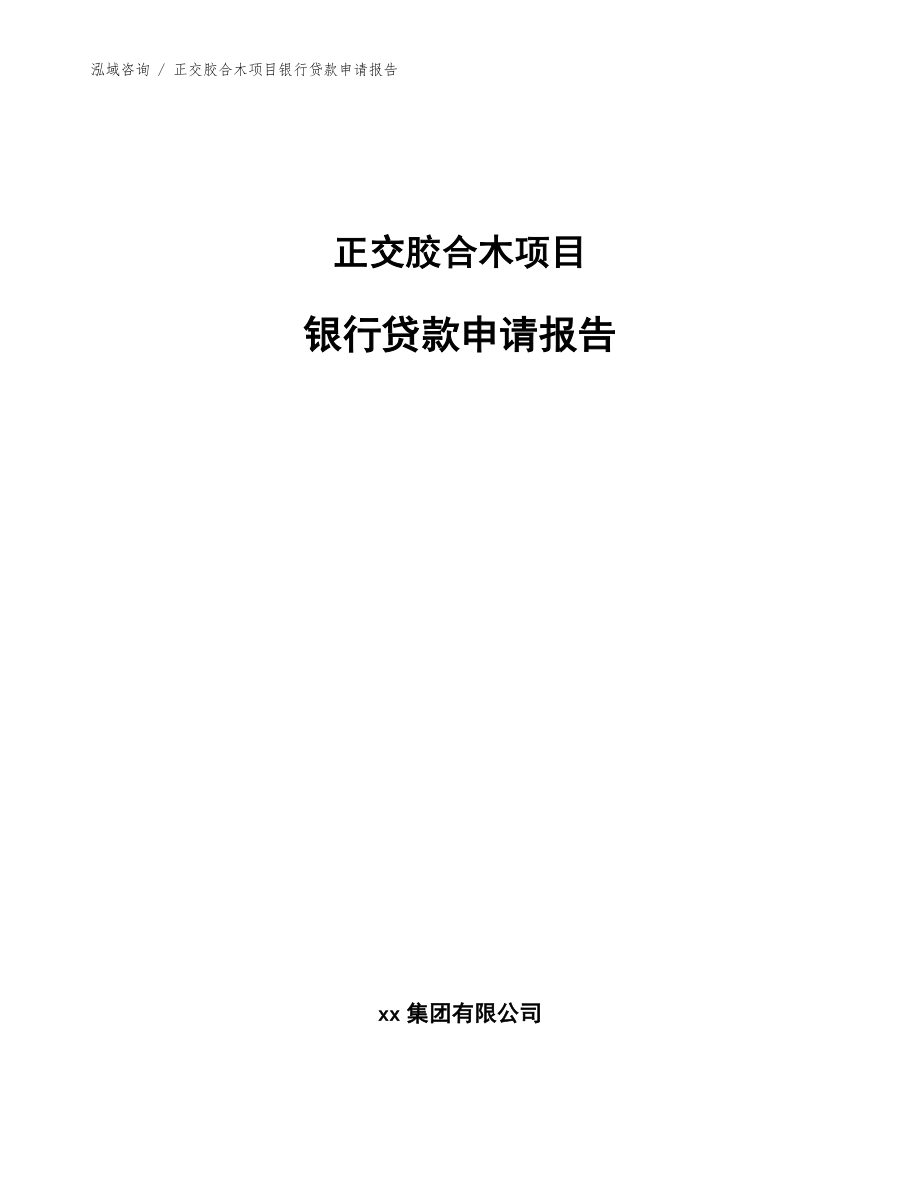 泓域咨询 / 正交胶合木项目银行贷款申请报告

正交胶合木项目

银行贷款申请报告

xx 集团有限公司